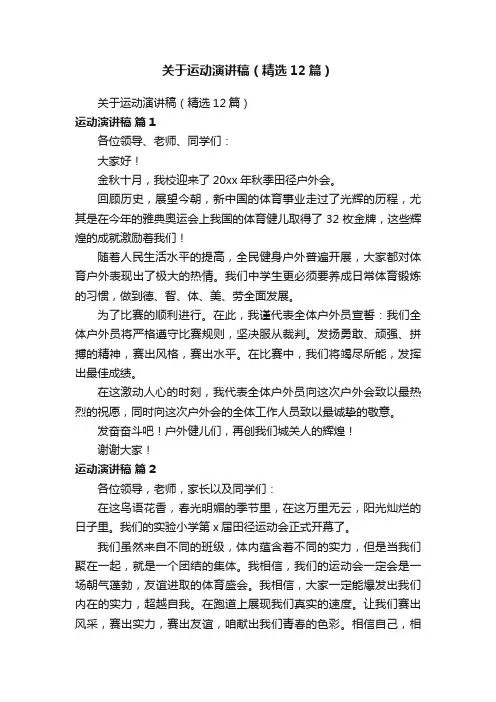 关于运动演讲稿（精选12篇）

关于运动演讲稿（精选12篇）

运动演讲稿 篇1

各位领导、老师、同学们：

大家好！

金秋十月，我校迎来了20xx年秋季田径户外会。

回顾历史，展望今朝，新中国的体育事业走过了光辉的历程，尤其是在今年的雅典奥运会上我国的体育健儿取得了32枚金牌，这些辉煌的成就激励着我们！

随着人民生活水平的提高，全民健身户外普遍开展，大家都对体育户外表现出了极大的热情。我们中学生更必须要养成日常体育锻炼的习惯，做到德、智、体、美、劳全面发展。

为了比赛的顺利进行。在此，我谨代表全体户外员宣誓：我们全体户外员将严格遵守比赛规则，坚决服从裁判。发扬勇敢、顽强、拼搏的精神，赛出风格，赛出水平。在比赛中，我们将竭尽所能，发挥出最佳成绩。

在这激动人心的时刻，我代表全体户外员向这次户外会致以最热烈的祝愿，同时向这次户外会的全体工作人员致以最诚挚的敬意。

发奋奋斗吧！户外健儿们，再创我们城关人的辉煌！

谢谢大家！

运动演讲稿 篇2

各位领导，老师，家长以及同学们：

在这鸟语花香，春光明媚的季节里，在这万里无云，阳光灿烂的日子里。我们的实验小学第x届田径运动会正式开幕了。

我们虽然来自不同的班级，体内蕴含着不同的实力，但是当我们聚在一起，就是一个团结的集体。我相信，我们的运动会一定会是一场朝气蓬勃，友谊进取的体育盛会。我相信，大家一定能爆发出我们内在的实力，超越自我。在跑道上展现我们真实的速度。让我们赛出风采，赛出实力，赛出友谊，咱献出我们青春的色彩。相信自己，相